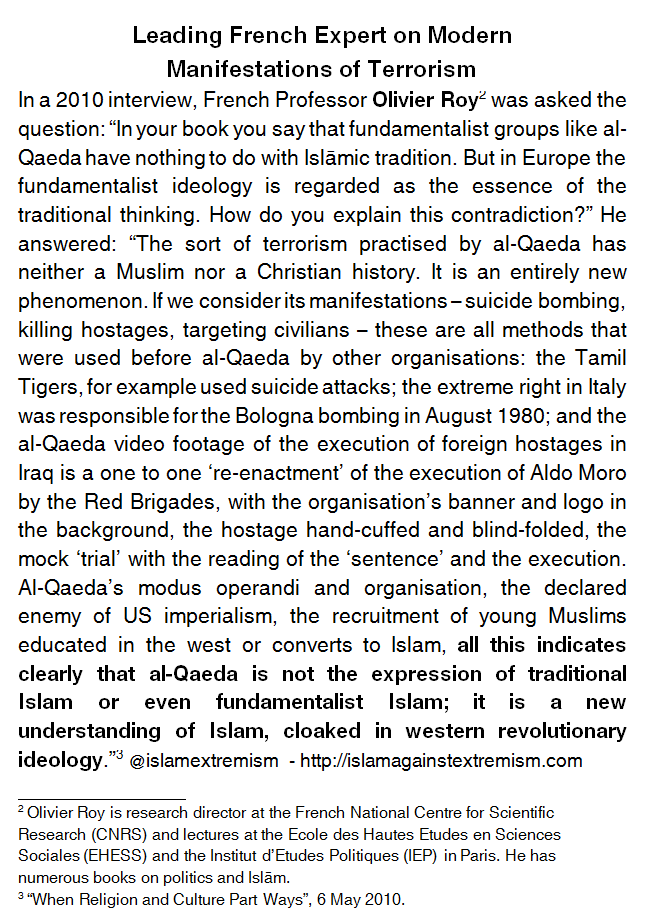 Leading French Expert on Modern Manifestations of Terrorism

In a 2010 interview, French Professor Olivier Roy$^2$ was asked the question: “In your book you say that fundamentalist groups like al-Qaeda have nothing to do with Islāmic tradition. But in Europe the fundamentalist ideology is regarded as the essence of the traditional thinking. How do you explain this contradiction?” He answered: “The sort of terrorism practised by al-Qaeda has neither a Muslim nor a Christian history. It is an entirely new phenomenon. If we consider its manifestations – suicide bombing, killing hostages, targeting civilians – these are all methods that were used before al-Qaeda by other organisations: the Tamil Tigers, for example used suicide attacks; the extreme right in Italy was responsible for the Bologna bombing in August 1980; and the al-Qaeda video footage of the execution of foreign hostages in Iraq is a one to one ‘re-enactment’ of the execution of Aldo Moro by the Red Brigades, with the organisation’s banner and logo in the background, the hostage hand-cuffed and blind-folded, the mock ‘trial’ with the reading of the ‘sentence’ and the execution. Al-Qaeda’s modus operandi and organisation, the declared enemy of US imperialism, the recruitment of young Muslims educated in the west or converts to Islam, all this indicates clearly that al-Qaeda is not the expression of traditional Islam or even fundamentalist Islam; it is a new understanding of Islam, cloaked in western revolutionary ideology.”$^3$ @islamextremism - http://islamagainstextremism.com

$^2$ Olivier Roy is research director at the French National Centre for Scientific Research (CNRS) and lectures at the Ecole des Hautes Etudes en Sciences Sociales (EHESS) and the Institut d’Etudes Politiques (IEP) in Paris. He has numerous books on politics and Islām.
$^3$ “When Religion and Culture Part Ways”, 6 May 2010.